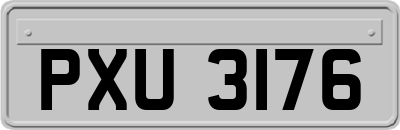 PXU 3176